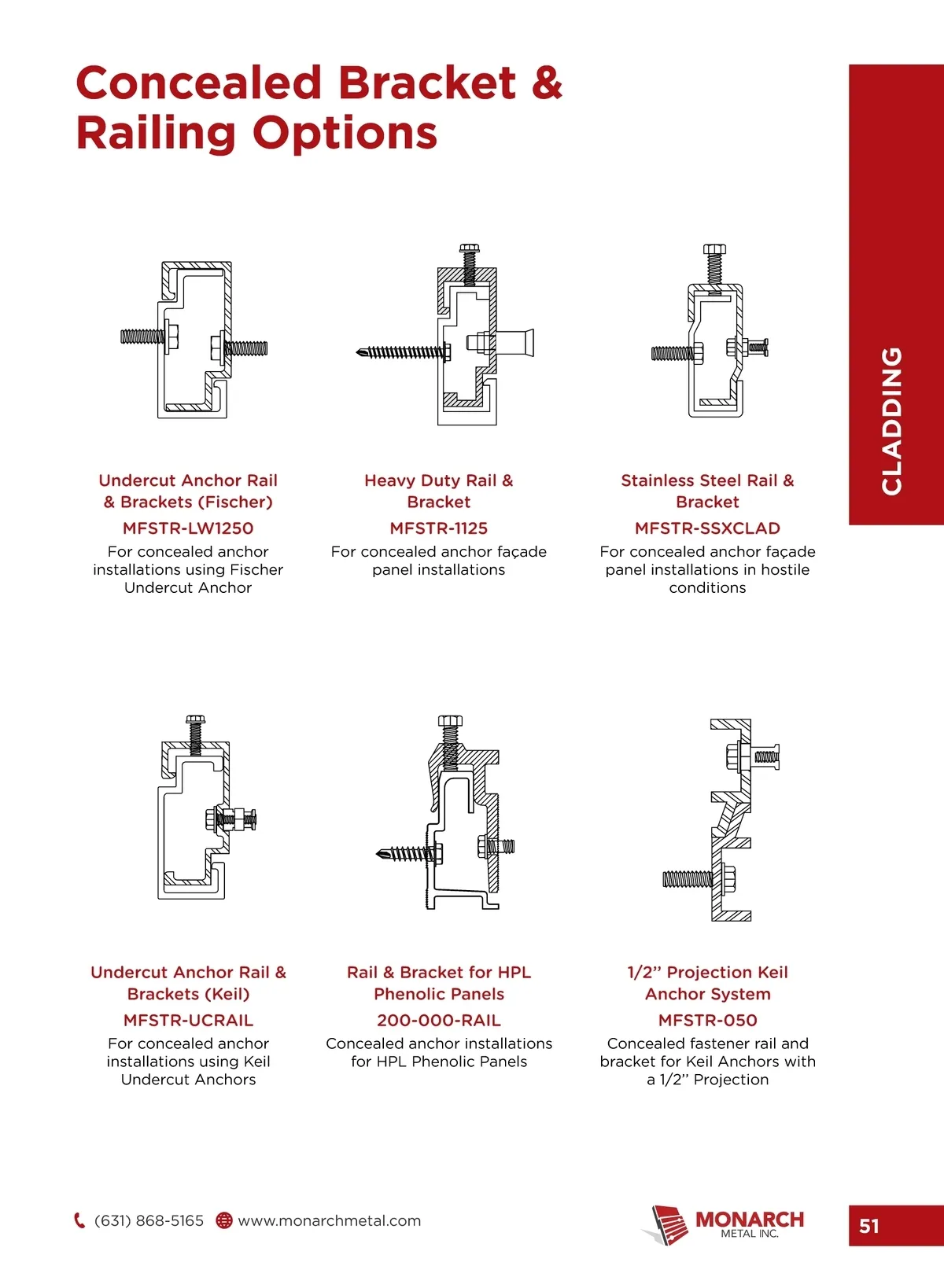 Concealed Bracket & Railing Options

CLADDING

Undercut Anchor Rail & Brackets (Fischer)

MFSTR-LW1250

For concealed anchor installations using Fischer Undercut Anchor

Heavy Duty Rail & Bracket

MFSTR-1125

For concealed anchor façade panel installations

Stainless Steel Rail & Bracket

MFSTR-SSXCLAD

For concealed anchor façade panel installations in hostile conditions

Undercut Anchor Rail & Brackets (Keil)

MFSTR-UCRAIL

For concealed anchor installations using Keil Undercut Anchors

Rail & Bracket for HPL Phenolic Panels

200-000-RAIL

Concealed anchor installations for HPL Phenolic Panels

1/2" Projection Keil Anchor System

MFSTR-050

Concealed fastener rail and bracket for Keil Anchors with a 1/2" Projection

(631) 868-5165 www.monarchmetal.com

MONARCH
METAL INC.

51